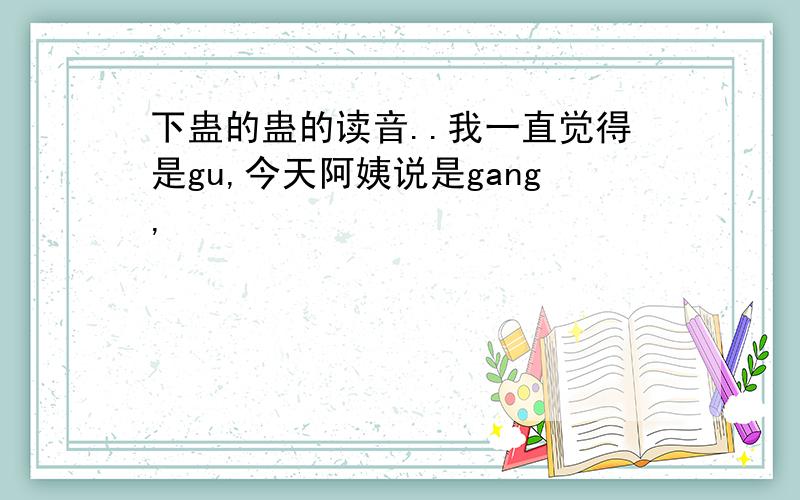 下蛊的蛊的读音..我一直觉得是gu,今天阿姨说是gang,